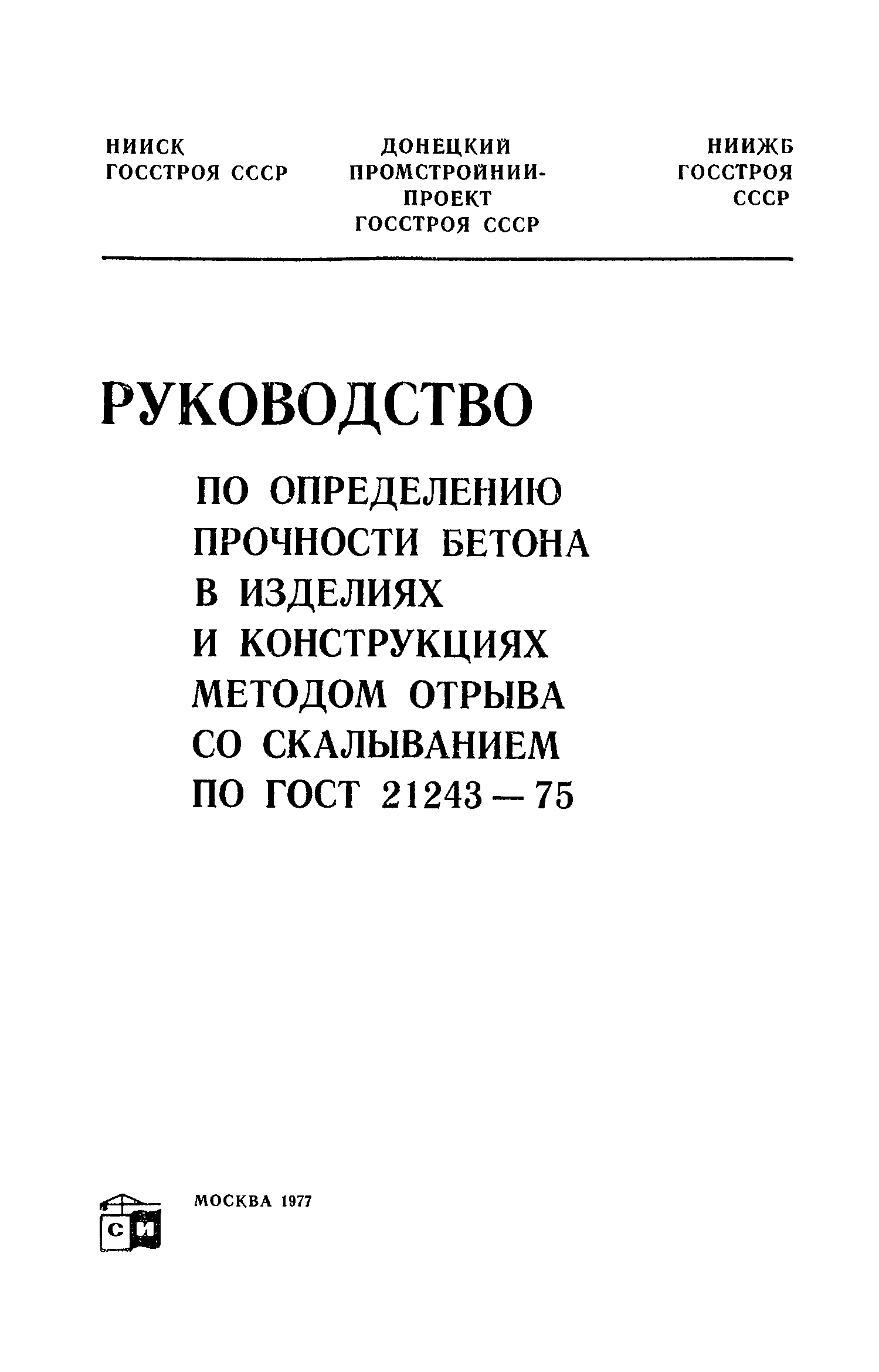 НИИСК
ГОССТРОЯ СССР

ДОНЕЦКИЙ
ПРОМСТРОЙНИИПРОЕКТ
ГОССТРОЯ СССР

НИИЖБ
ГОССТРОЯ
СССР

РУКОВОДСТВО

ПО ОПРЕДЕЛЕНИЮ ПРОЧНОСТИ БЕТОНА В ИЗДЕЛИЯХ И КОНСТРУКЦИЯХ МЕТОДОМ ОТРЫВА СО СКАЛЫВАНИЕМ ПО ГОСТ 21243—75

СИ

МОСКВА 1977